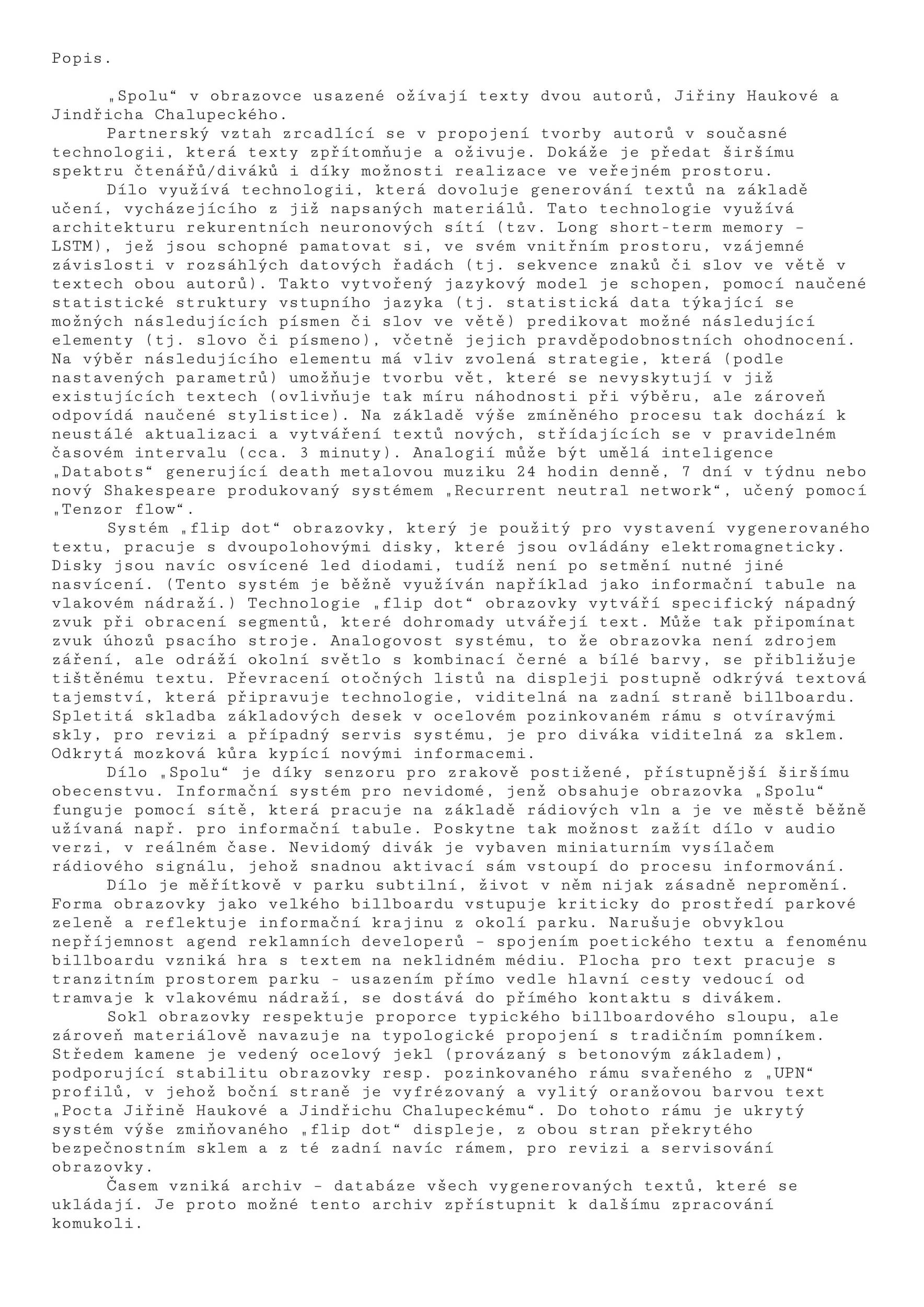 Popis.

„Spolu“ v obrazovce usazené ožívají texty dvou autorů, Jiřiny Haukové a Jindřicha Chalupeckého.

Partnerský vztah zrcadlící se v propojení tvorby autorů v současné technologii, která texty zpřítomňuje a oživuje. Dokáže je předat širšímu spektru čtenářů/diváků i díky možnosti realizace ve veřejném prostoru.

Dílo využívá technologii, která dovoluje generování textů na základě učení, vycházejícího z již napsaných materiálů. Tato technologie využívá architekturu rekurentních neuronových sítí (tzv. Long short-term memory – LSTM), jež jsou schopné pamatovat si, ve svém vnitřním prostoru, vzájemné závislosti v rozsáhlých datových řadách (tj. sekvence znaků či slov ve větě v textech obou autorů). Takto vytvořený jazykový model je schopen, pomocí naučené statistické struktury vstupního jazyka (tj. statistická data týkající se možných následujících písmen či slov ve větě) predikovat možné následující elementy (tj. slovo či písmeno), včetně jejich pravděpodobnostních ohodnocení. Na výběr následujícího elementu má vliv zvolená strategie, která (podle nastavených parametrů) umožňuje tvorbu vět, které se nevyskytují v již existujících textech (ovlivňuje tak míru náhodnosti při výběru, ale zároveň odpovídá naučené stylistice). Na základě výše zmíněného procesu tak dochází k neustálé aktualizaci a vytváření textů nových, střídajících se v pravidelném časovém intervalu (cca. 3 minuty). Analogií může být umělá inteligence „Databots“ generující death metalovou muziku 24 hodin denně, 7 dní v týdnu nebo nový Shakespeare produkovaný systémem „Recurrent neutral network“, učený pomocí „Tenzor flow“.

Systém „flip dot“ obrazovky, který je použitý pro vystavení vygenerovaného textu, pracuje s dvoupolohovými disky, které jsou ovládány elektromagneticky. Disky jsou navíc osvícené led diodami, tudíž není po setmění nutné jiné nasvícení. (Tento systém je běžně využíván například jako informační tabule na vlakovém nádraží.) Technologie „flip dot“ obrazovky vytváří specifický nápadný zvuk při obracení segmentů, které dohromady utvářejí text. Může tak připomínat zvuk úhozů psacího stroje. Analogovost systému, to že obrazovka není zdrojem záření, ale odráží okolní světlo s kombinací černé a bílé barvy, se přibližuje tištěnému textu. Převracení otočných listů na displeji postupně odkrývá textová tajemství, která připravuje technologie, viditelná na zadní straně billboardu. Spletitá skladba základových desek v ocelovém pozinkovaném rámu s otvíravými skly, pro revizi a případný servis systému, je pro diváka viditelná za sklem. Odkrytá mozková kůra kypící novými informacemi.

Dílo „Spolu“ je díky senzoru pro zrakově postižené, přístupnější širšímu obecenstvu. Informační systém pro nevidomé, jenž obsahuje obrazovka „Spolu“ funguje pomocí sítě, která pracuje na základě rádiových vln a je ve městě běžně užívaná např. pro informační tabule. Poskytne tak možnost zažít dílo v audio verzi, v reálném čase. Nevidomý divák je vybaven miniaturním vysílačem rádiového signálu, jehož snadnou aktivací sám vstoupí do procesu informování.

Dílo je měřítkově v parku subtilní, život v něm nijak zásadně nepromění. Forma obrazovky jako velkého billboardu vstupuje kriticky do prostředí parkové zeleně a reflektuje informační krajinu z okolí parku. Narušuje obvyklou nepříjemnost agend reklamních developerů – spojením poetického textu a fenoménu billboardu vzniká hra s textem na neklidném médiu. Plocha pro text pracuje s tranzitním prostorem parku - usazením přímo vedle hlavní cesty vedoucí od tramvaje k vlakovému nádraží, se dostává do přímého kontaktu s divákem.

Sokl obrazovky respektuje proporce typického billboardového sloupu, ale zároveň materiálově navazuje na typologické propojení s tradičním pomníkem. Středem kamene je vedený ocelový jekl (provázaný s betonovým základem), podporující stabilitu obrazovky resp. pozinkovaného rámu svařeného z „UPN“ profilů, v jehož boční straně je vyfrézovaný a vylitý oranžovou barvou text „Pocta Jiřině Haukové a Jindřichu Chalupeckému“. Do tohoto rámu je ukrytý systém výše zmiňovaného „flip dot“ displeje, z obou stran překrytého bezpečnostním sklem a z té zadní navíc rámem, pro revizi a servisování obrazovky.

Časem vzniká archiv – databáze všech vygenerovaných textů, které se ukládají. Je proto možné tento archiv zpřístupnit k dalšímu zpracování komukoli.